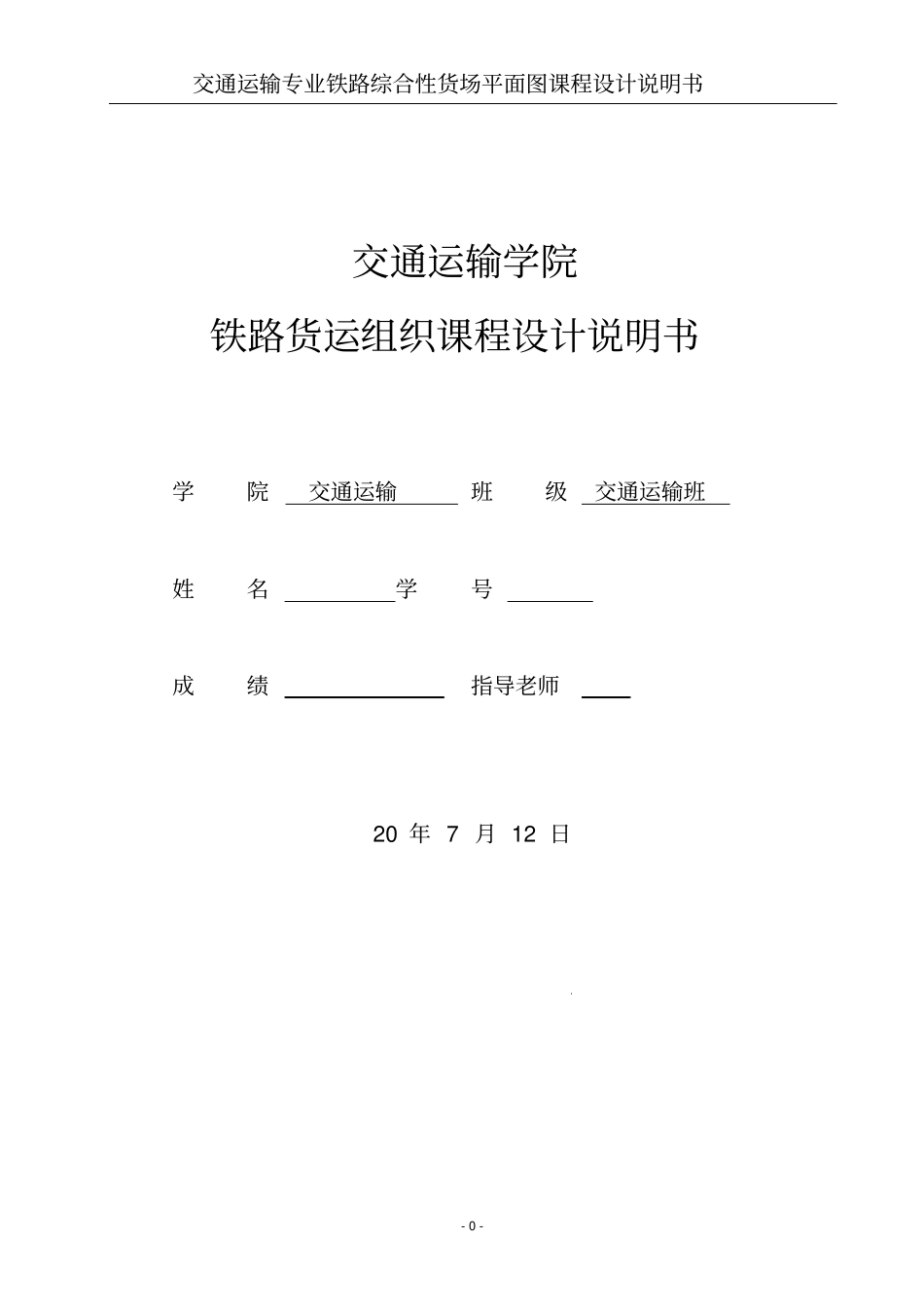 交通运输专业铁路综合性货场平面图课程设计说明书

交通运输学院

铁路货运组织课程设计说明书

学 院 交通运输 班 级 交通运输班

姓 名 学 号

成 绩 指导老师

20 年 7 月 12 日

- 0 -